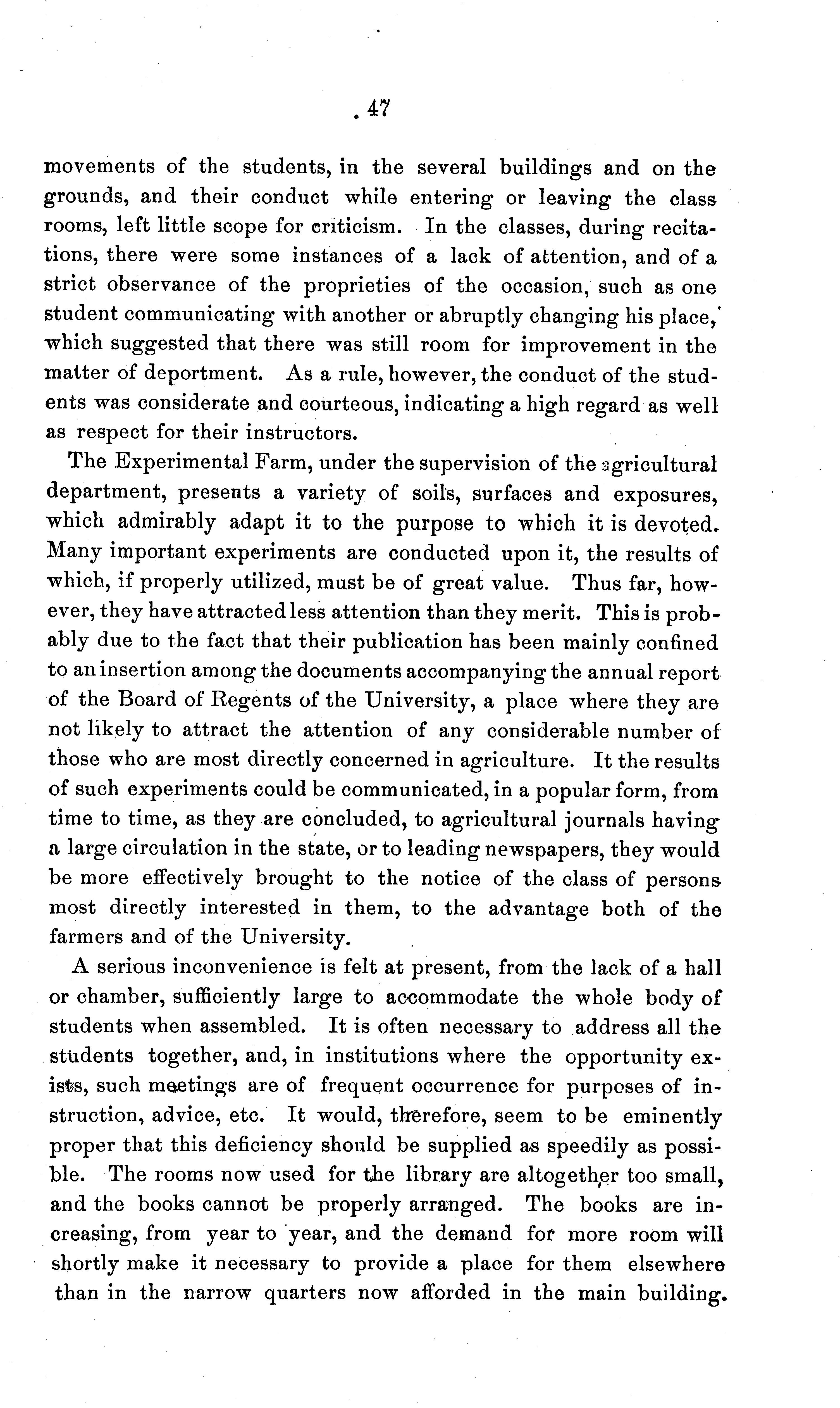 47

movements of the students, in the several buildings and on the grounds, and their conduct while entering or leaving the class rooms, left little scope for criticism. In the classes, during recitations, there were some instances of a lack of attention, and of a strict observance of the proprieties of the occasion, such as one student communicating with another or abruptly changing his place, which suggested that there was still room for improvement in the matter of deportment. As a rule, however, the conduct of the students was considerate and courteous, indicating a high regard as well as respect for their instructors.

The Experimental Farm, under the supervision of the agricultural department, presents a variety of soils, surfaces and exposures, which admirably adapt it to the purpose to which it is devoted. Many important experiments are conducted upon it, the results of which, if properly utilized, must be of great value. Thus far, however, they have attracted less attention than they merit. This is probably due to the fact that their publication has been mainly confined to an insertion among the documents accompanying the annual report of the Board of Regents of the University, a place where they are not likely to attract the attention of any considerable number of those who are most directly concerned in agriculture. It the results of such experiments could be communicated, in a popular form, from time to time, as they are concluded, to agricultural journals having a large circulation in the state, or to leading newspapers, they would be more effectively brought to the notice of the class of persons most directly interested in them, to the advantage both of the farmers and of the University.

A serious inconvenience is felt at present, from the lack of a hall or chamber, sufficiently large to accommodate the whole body of students when assembled. It is often necessary to address all the students together, and, in institutions where the opportunity exists, such meetings are of frequent occurrence for purposes of instruction, advice, etc. It would, therefore, seem to be eminently proper that this deficiency should be supplied as speedily as possible. The rooms now used for the library are altogether too small, and the books cannot be properly arranged. The books are increasing, from year to year, and the demand for more room will shortly make it necessary to provide a place for them elsewhere than in the narrow quarters now afforded in the main building.